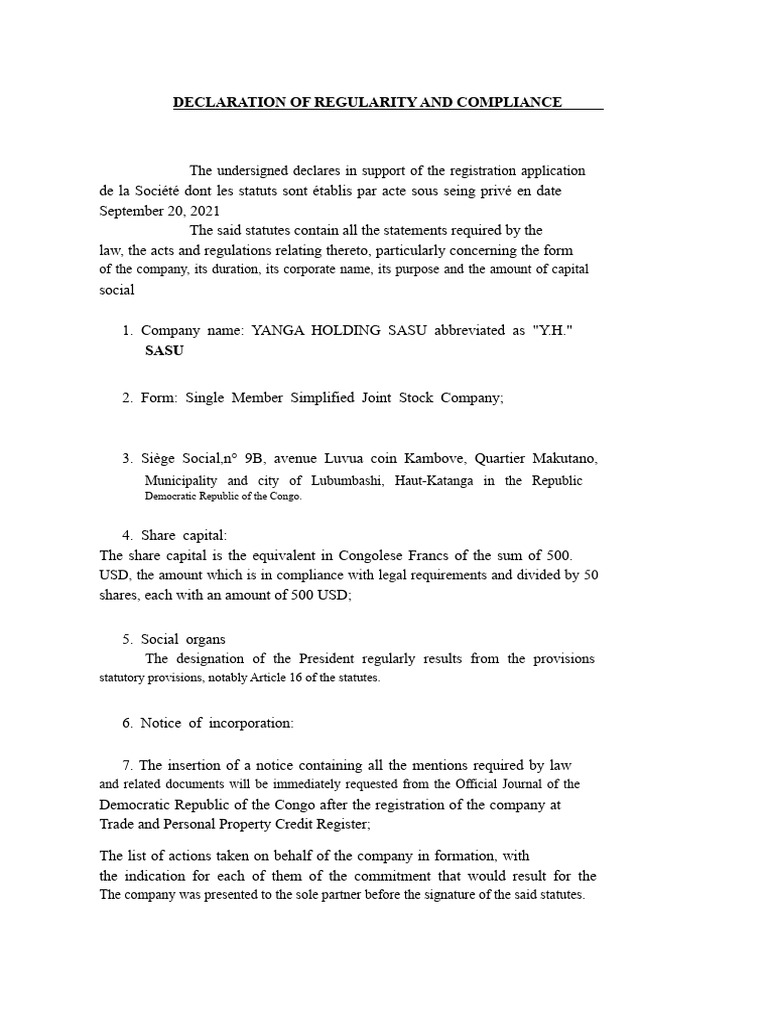 DECLARATION OF REGULARITY AND COMPLIANCE

The undersigned declares in support of the registration application de la Société dont les statuts sont établis par acte sous seing privé en date September 20, 2021

The said statutes contain all the statements required by the law, the acts and regulations relating thereto, particularly concerning the form of the company, its duration, its corporate name, its purpose and the amount of capital social

1. Company name: YANGA HOLDING SASU abbreviated as "Y.H." SASU

2. Form: Single Member Simplified Joint Stock Company;

3. Siège Social,n° 9B, avenue Luvua coin Kambove, Quartier Makutano, Municipality and city of Lubumbashi, Haut-Katanga in the Republic Democratic Republic of the Congo.

4. Share capital:
The share capital is the equivalent in Congolese Francs of the sum of 500. USD, the amount which is in compliance with legal requirements and divided by 50 shares, each with an amount of 500 USD;

5. Social organs
The designation of the President regularly results from the provisions statutory provisions, notably Article 16 of the statutes.

6. Notice of incorporation:

7. The insertion of a notice containing all the mentions required by law and related documents will be immediately requested from the Official Journal of the Democratic Republic of the Congo after the registration of the company at Trade and Personal Property Credit Register;

The list of actions taken on behalf of the company in formation, with the indication for each of them of the commitment that would result for the The company was presented to the sole partner before the signature of the said statutes.